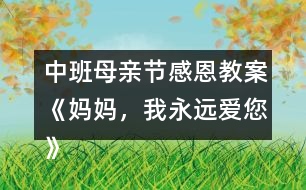 中班母亲节感恩教案《妈妈，我永远爱您》